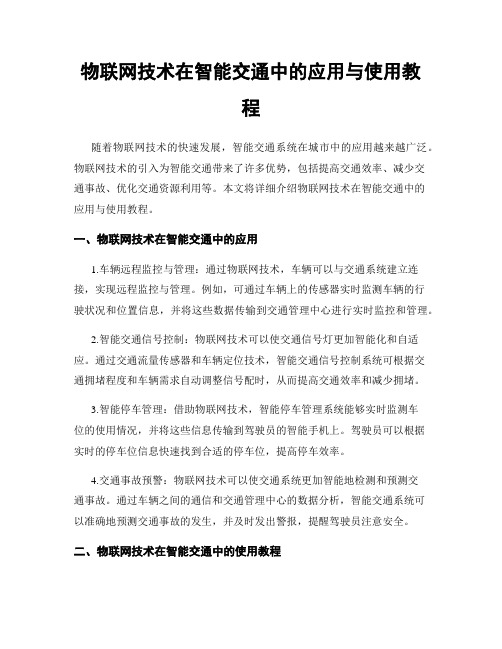 物联网技术在智能交通中的应用与使用教程

随着物联网技术的快速发展，智能交通系统在城市中的应用越来越广泛。物联网技术的引入为智能交通带来了许多优势，包括提高交通效率、减少交通事故、优化交通资源利用等。本文将详细介绍物联网技术在智能交通中的应用与使用教程。

一、物联网技术在智能交通中的应用

1.车辆远程监控与管理：通过物联网技术，车辆可以与交通系统建立连接，实现远程监控与管理。例如，可通过车辆上的传感器实时监测车辆的行驶状况和位置信息，并将这些数据传输到交通管理中心进行实时监控和管理。

2.智能交通信号控制：物联网技术可以使交通信号灯更加智能化和自适应。通过交通流量传感器和车辆定位技术，智能交通信号控制系统可根据交通拥堵程度和车辆需求自动调整信号配时，从而提高交通效率和减少拥堵。

3.智能停车管理：借助物联网技术，智能停车管理系统能够实时监测车位的使用情况，并将这些信息传输到驾驶员的智能手机上。驾驶员可以根据实时的停车位信息快速找到合适的停车位，提高停车效率。

4.交通事故预警：物联网技术可以使交通系统更加智能地检测和预测交通事故。通过车辆之间的通信和交通管理中心的数据分析，智能交通系统可以准确地预测交通事故的发生，并及时发出警报，提醒驾驶员注意安全。

二、物联网技术在智能交通中的使用教程